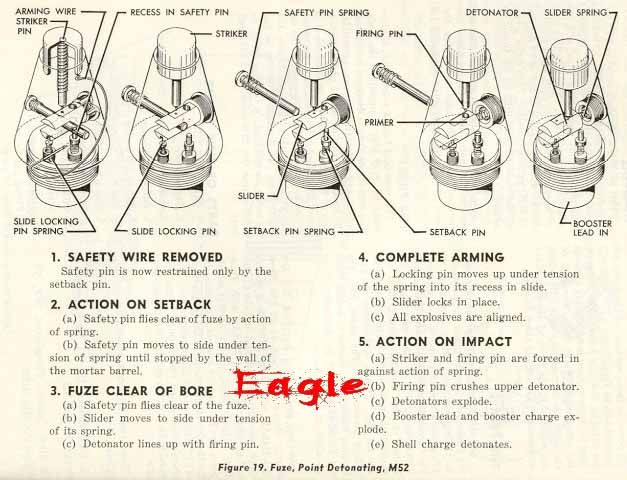 ARMING WIRE
STRIKER PIN
RECESS IN SAFETY PIN
STRIKER
SAFETY PIN SPRING
FIRING PIN
DETONATOR
SLIDER SPRING
PRIMER
SLIDER
SLIDE LOCKING PIN SPRING
SLIDE LOCKING PIN
SETBACK PIN SPRING
SETBACK PIN
BOOSTER LEAD IN

1. SAFETY WIRE REMOVED
Safety pin is now restrained only by the setback pin.

2. ACTION ON SETBACK
(a) Safety pin flies clear of fuze by action of spring.
(b) Safety pin moves to side under tension of spring until stopped by the wall of the mortar barrel.

3. FUZE CLEAR OF BORE
(a) Safety pin flies clear of the fuze.
(b) Slider moves to side under tension of its spring.
(c) Detonator lines up with firing pin.

4. COMPLETE ARMING
(a) Locking pin moves up under tension of the spring into its recess in slide.
(b) Slider locks in place.
(c) All explosives are aligned.

5. ACTION ON IMPACT
(a) Striker and firing pin are forced in against action of spring.
(b) Firing pin crushes upper detonator.
(c) Detonators explode.
(d) Booster lead and booster charge explode.
(e) Shell charge detonates.

Eagle

Figure 19. Fuze, Point Detonating, M52